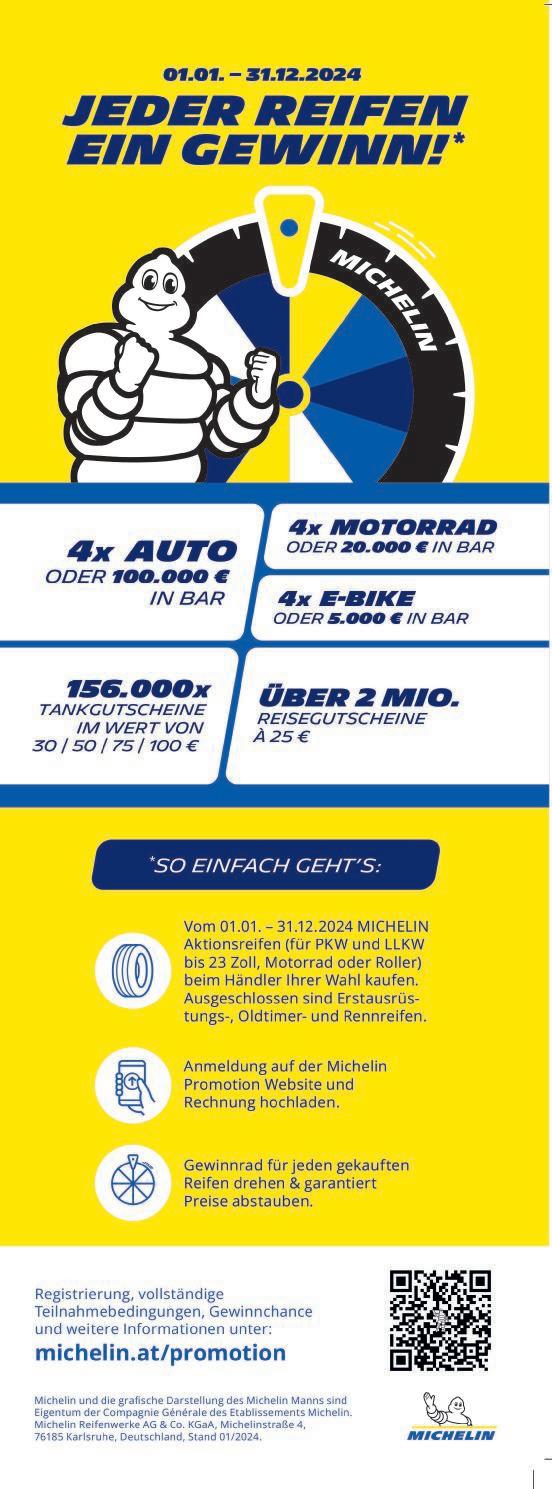 01.01. – 31.12.2024
JEDER REIFEN EIN GEWINN!*

MICHELIN

4x AUTO
ODER 100.000 € IN BAR

4x MOTORRAD
ODER 20.000 € IN BAR

4x E-BIKE
ODER 5.000 € IN BAR

156.000x
TANKGUTSCHEINE IM WERT VON 30 | 50 | 75 | 100 €

ÜBER 2 MIO.
REISEGUTSCHEINE À 25 €

*SO EINFACH GEHT'S:

Vom 01.01. – 31.12.2024 MICHELIN Aktionsreifen (für PKW und LLKW bis 23 Zoll, Motorrad oder Roller) beim Händler Ihrer Wahl kaufen. Ausgeschlossen sind Erstausrüstungs-, Oldtimer- und Rennreifen.

Anmeldung auf der Michelin Promotion Website und Rechnung hochladen.

Gewinnrad für jeden gekauften Reifen drehen & garantiert Preise abstauben.

Registrierung, vollständige Teilnahmebedingungen, Gewinnchance und weitere Informationen unter:
michelin.at/promotion

Michelin und die grafische Darstellung des Michelin Manns sind Eigentum der Compagnie Générale des Etablissements Michelin. Michelin Reifenwerke AG & Co. KGaA, Michelinstraße 4, 76185 Karlsruhe, Deutschland, Stand 01/2024.

MICHELIN